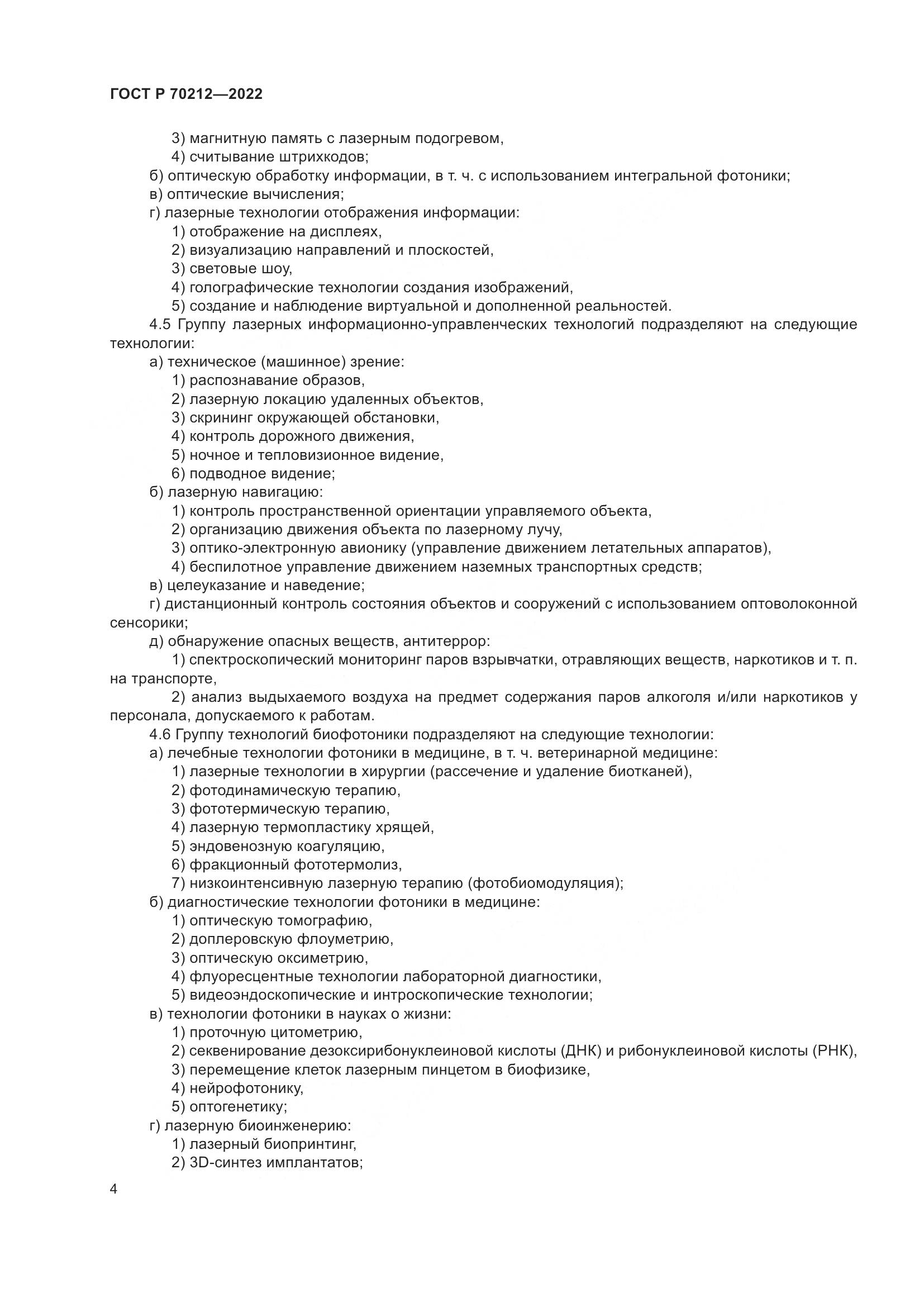 ГОСТ Р 70212—2022

3) магнитную память с лазерным подогревом,
4) считывание штрихкодов;
б) оптическую обработку информации, в т. ч. с использованием интегральной фотоники;
в) оптические вычисления;
г) лазерные технологии отображения информации:
1) отображение на дисплеях,
2) визуализацию направлений и плоскостей,
3) световые шоу,
4) голографические технологии создания изображений,
5) создание и наблюдение виртуальной и дополненной реальностей.

4.5 Группу лазерных информационно-управленческих технологий подразделяют на следующие технологии:
а) техническое (машинное) зрение:
1) распознавание образов,
2) лазерную локацию удаленных объектов,
3) скрининг окружающей обстановки,
4) контроль дорожного движения,
5) ночное и тепловизионное видение,
6) подводное видение;
б) лазерную навигацию:
1) контроль пространственной ориентации управляемого объекта,
2) организацию движения объекта по лазерному лучу,
3) оптико-электронную авионику (управление движением летательных аппаратов),
4) беспилотное управление движением наземных транспортных средств;
в) целеуказание и наведение;
г) дистанционный контроль состояния объектов и сооружений с использованием оптоволоконной сенсорики;
д) обнаружение опасных веществ, антитеррор:
1) спектроскопический мониторинг паров взрывчатки, отравляющих веществ, наркотиков и т. п. на транспорте,
2) анализ выдыхаемого воздуха на предмет содержания паров алкоголя и/или наркотиков у персонала, допускаемого к работам.

4.6 Группу технологий биофотоники подразделяют на следующие технологии:
а) лечебные технологии фотоники в медицине, в т. ч. ветеринарной медицине:
1) лазерные технологии в хирургии (рассечение и удаление биотканей),
2) фотодинамическую терапию,
3) фототермическую терапию,
4) лазерную термопластику хрящей,
5) эндовенозную коагуляцию,
6) фракционный фототермолиз,
7) низкоинтенсивную лазерную терапию (фотобиомодуляция);
б) диагностические технологии фотоники в медицине:
1) оптическую томографию,
2) доплеровскую флоуметрию,
3) оптическую оксиметрию,
4) флуоресцентные технологии лабораторной диагностики,
5) видеоэндоскопические и интроскопические технологии;
в) технологии фотоники в науках о жизни:
1) проточную цитометрию,
2) секвенирование дезоксирибонуклеиновой кислоты (ДНК) и рибонуклеиновой кислоты (РНК),
3) перемещение клеток лазерным пинцетом в биофизике,
4) нейрофотонику,
5) оптогенетику;
г) лазерную биоинженерию:
1) лазерный биопринтинг,
2) 3D-синтез имплантатов;

4